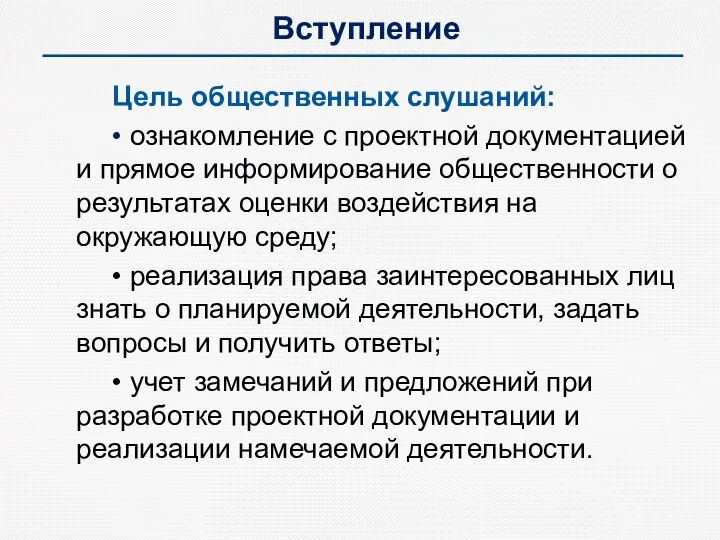 Вступление

Цель общественных слушаний:

• ознакомление с проектной документацией и прямое информирование общественности о результатах оценки воздействия на окружающую среду;

• реализация права заинтересованных лиц знать о планируемой деятельности, задать вопросы и получить ответы;

• учет замечаний и предложений при разработке проектной документации и реализации намечаемой деятельности.